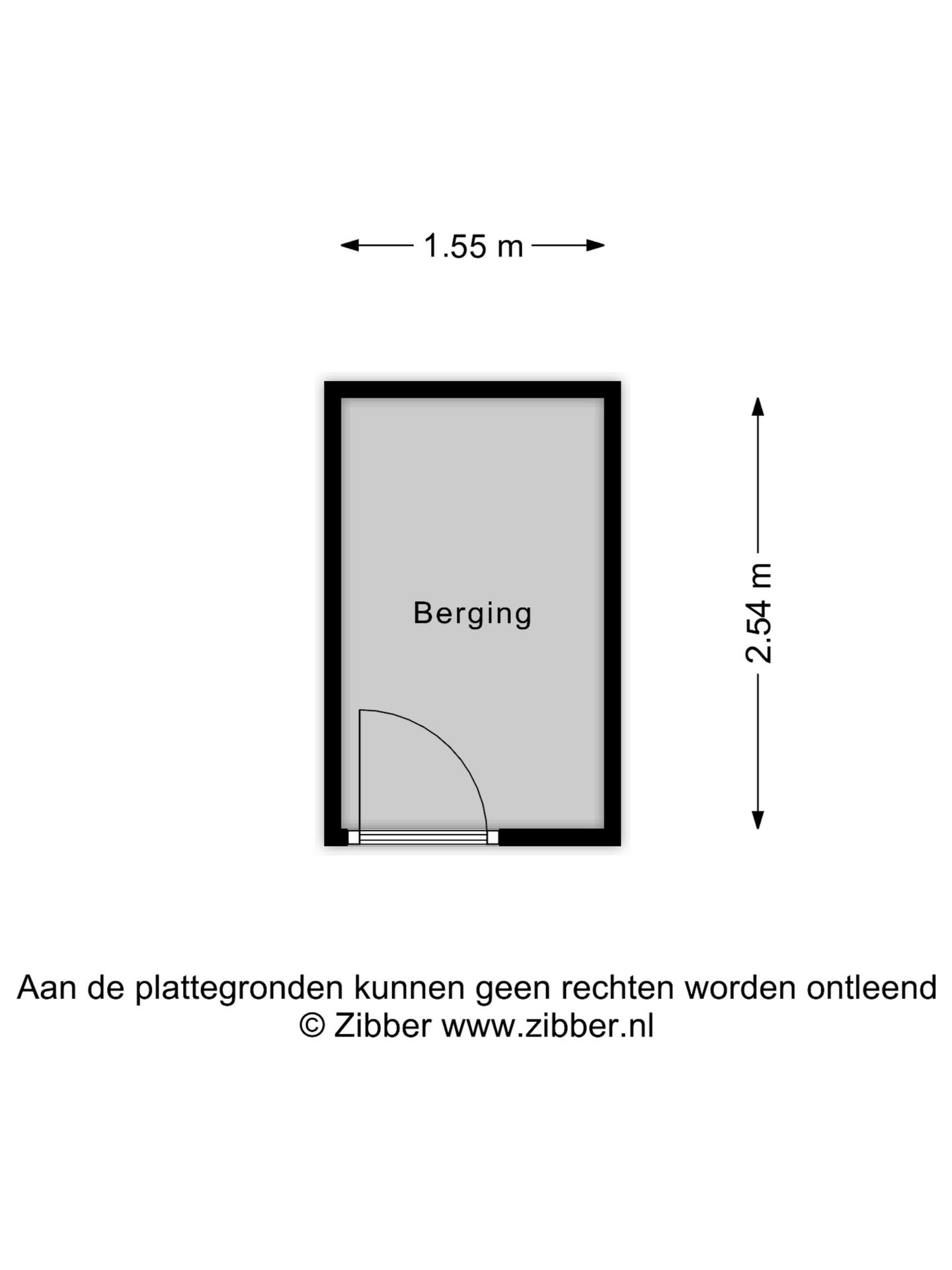 1.55 m

Berging

2.54 m

Aan de plattegronden kunnen geen rechten worden ontleend
© Zibber www.zibber.nl